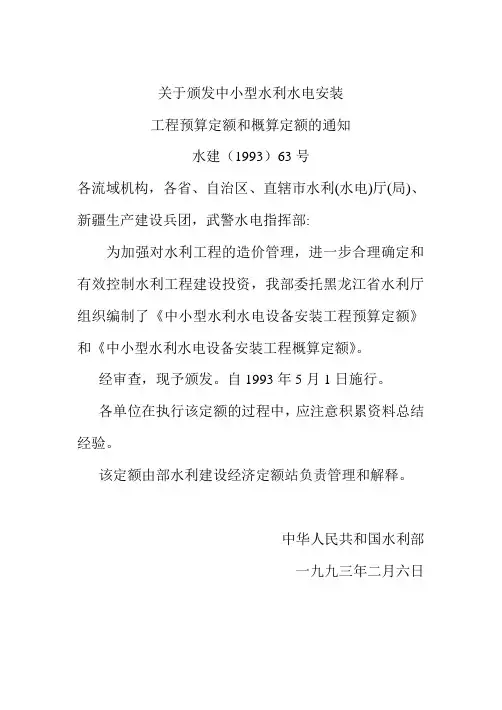 关于颁发中小型水利水电安装

工程预算定额和概算定额的通知

水建（1993）63 号

各流域机构，各省、自治区、直辖市水利(水电)厅(局)、新疆生产建设兵团，武警水电指挥部:

为加强对水利工程的造价管理，进一步合理确定和有效控制水利工程建设投资，我部委托黑龙江省水利厅组织编制了《中小型水利水电设备安装工程预算定额》和《中小型水利水电设备安装工程概算定额》。

经审查，现予颁发。自 1993 年 5 月 1 日施行。

各单位在执行该定额的过程中，应注意积累资料总结经验。

该定额由部水利建设经济定额站负责管理和解释。

中华人民共和国水利部

一九九三年二月六日